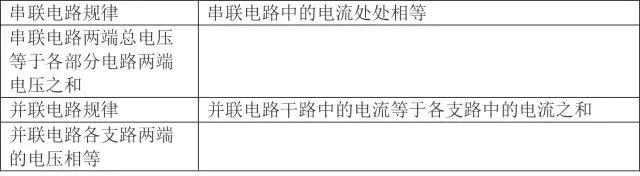 | 串联电路规律 | 串联电路中的电流处处相等 |
|---|---|
| 串联电路两端总电压等于各部分电路两端电压之和 | |
| 并联电路规律 | 并联电路干路中的电流等于各支路中的电流之和 |
| 并联电路各支路两端的电压相等 | |